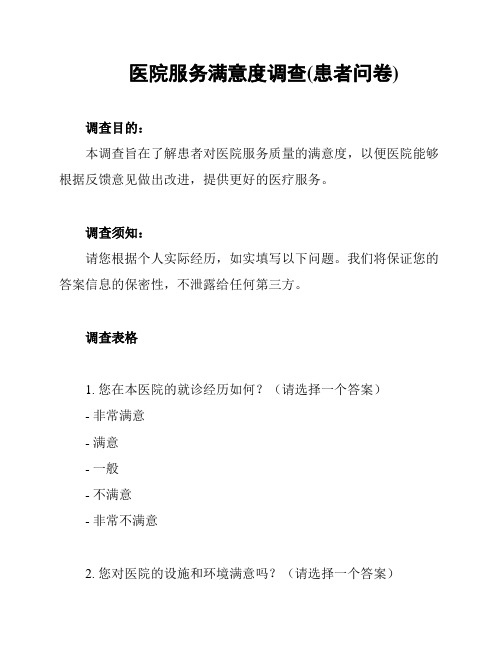 医院服务满意度调查(患者问卷)

调查目的:

本调查旨在了解患者对医院服务质量的满意度，以便医院能够根据反馈意见做出改进，提供更好的医疗服务。

调查须知:

请您根据个人实际经历，如实填写以下问题。我们将保证您的答案信息的保密性，不泄露给任何第三方。

调查表格

1. 您在本医院的就诊经历如何？（请选择一个答案）
- 非常满意
- 满意
- 一般
- 不满意
- 非常不满意

2. 您对医院的设施和环境满意吗？（请选择一个答案）